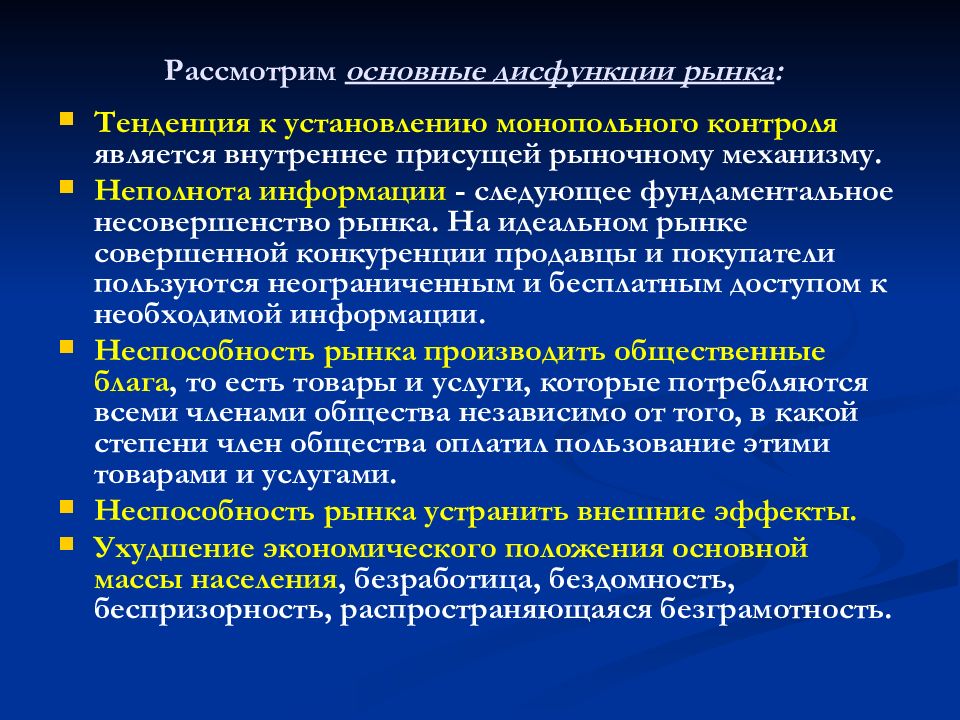 Рассмотрим основные дисфункции рынка:

Тенденция к установлению монопольного контроля является внутреннее присущей рыночному механизму.

Неполнота информации - следующее фундаментальное несовершенство рынка. На идеальном рынке совершенной конкуренции продавцы и покупатели пользуются неограниченным и бесплатным доступом к необходимой информации.

Неспособность рынка производить общественные блага, то есть товары и услуги, которые потребляются всеми членами общества независимо от того, в какой степени член общества оплатил пользование этими товарами и услугами.

Неспособность рынка устранить внешние эффекты.

Ухудшение экономического положения основной массы населения, безработица, бездомность, беспризорность, распространяющаяся безграмотность.